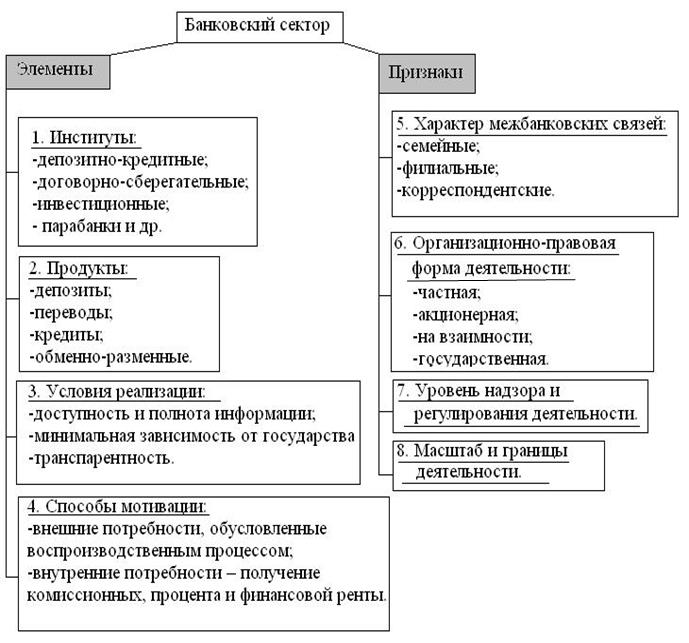 Банковский сектор

Элементы

1. Институты:
-депозитно-кредитные;
-договорно-сберегательные;
-инвестиционные;
- парабанки и др.

2. Продукты:
-депозиты;
-переводы;
-кредиты;
-обменно-разменные.

3. Условия реализации:
-доступность и полнота информации;
-минимальная зависимость от государства
-транспарентность.

4. Способы мотивации:
-внешние потребности, обусловленные воспроизводственным процессом;
-внутренние потребности – получение комиссионных, процента и финансовой ренты.

Признаки

5. Характер межбанковских связей:
-семейные;
-филиальные;
-корреспондентские.

6. Организационно-правовая форма деятельности:
-частная;
-акционерная;
-на взаимности;
-государственная.

7. Уровень надзора и регулирования деятельности.

8. Масштаб и границы деятельности.